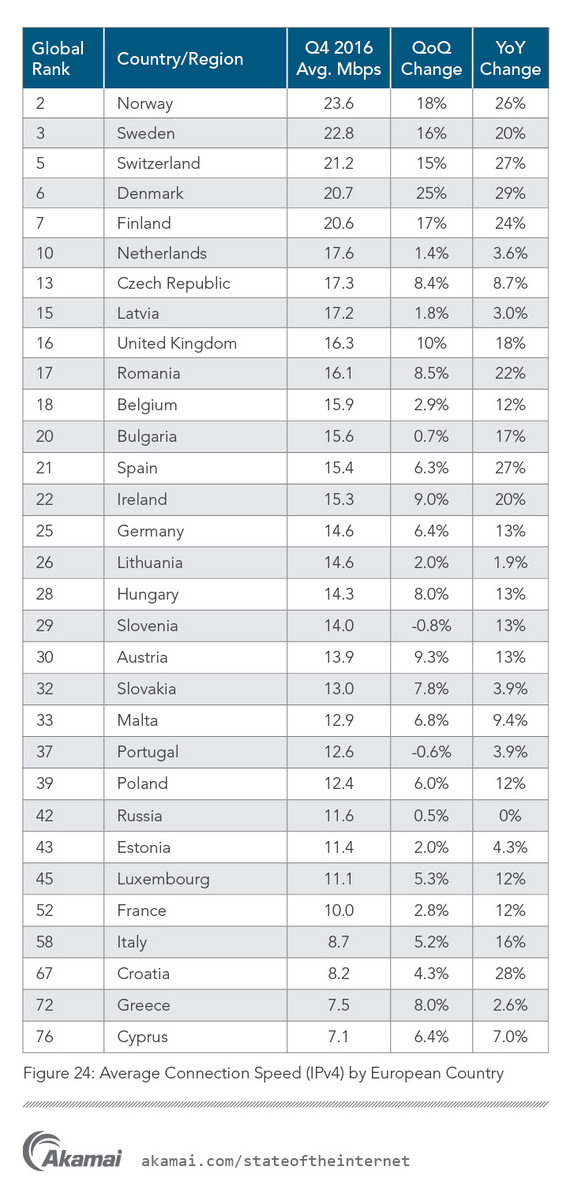 | Global Rank | Country/Region | Q4 2016 Avg. Mbps | QoQ Change | YoY Change |
|---|---|---|---|---|
| 2 | Norway | 23.6 | 18% | 26% |
| 3 | Sweden | 22.8 | 16% | 20% |
| 5 | Switzerland | 21.2 | 15% | 27% |
| 6 | Denmark | 20.7 | 25% | 29% |
| 7 | Finland | 20.6 | 17% | 24% |
| 10 | Netherlands | 17.6 | 1.4% | 3.6% |
| 13 | Czech Republic | 17.3 | 8.4% | 8.7% |
| 15 | Latvia | 17.2 | 1.8% | 3.0% |
| 16 | United Kingdom | 16.3 | 10% | 18% |
| 17 | Romania | 16.1 | 8.5% | 22% |
| 18 | Belgium | 15.9 | 2.9% | 12% |
| 20 | Bulgaria | 15.6 | 0.7% | 17% |
| 21 | Spain | 15.4 | 6.3% | 27% |
| 22 | Ireland | 15.3 | 9.0% | 20% |
| 25 | Germany | 14.6 | 6.4% | 13% |
| 26 | Lithuania | 14.6 | 2.0% | 1.9% |
| 28 | Hungary | 14.3 | 8.0% | 13% |
| 29 | Slovenia | 14.0 | -0.8% | 13% |
| 30 | Austria | 13.9 | 9.3% | 13% |
| 32 | Slovakia | 13.0 | 7.8% | 3.9% |
| 33 | Malta | 12.9 | 6.8% | 9.4% |
| 37 | Portugal | 12.6 | -0.6% | 3.9% |
| 39 | Poland | 12.4 | 6.0% | 12% |
| 42 | Russia | 11.6 | 0.5% | 0% |
| 43 | Estonia | 11.4 | 2.0% | 4.3% |
| 45 | Luxembourg | 11.1 | 5.3% | 12% |
| 52 | France | 10.0 | 2.8% | 12% |
| 58 | Italy | 8.7 | 5.2% | 16% |
| 67 | Croatia | 8.2 | 4.3% | 28% |
| 72 | Greece | 7.5 | 8.0% | 2.6% |
| 76 | Cyprus | 7.1 | 6.4% | 7.0% |

Figure 24: Average Connection Speed (IPv4) by European Country

Akamai akamai.com/stateoftheinternet